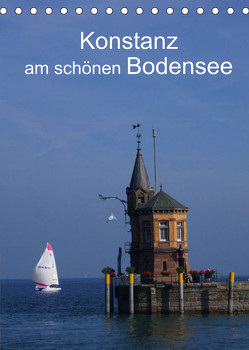 Konstanz
am schönen Bodensee